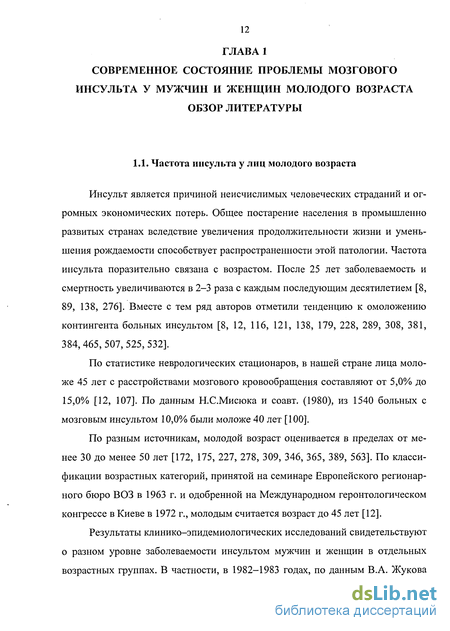 12

ГЛАВА 1
СОВРЕМЕННОЕ СОСТОЯНИЕ ПРОБЛЕМЫ МОЗГОВОГО ИНСУЛЬТА У МУЖЧИН И ЖЕНЩИН МОЛОДОГО ВОЗРАСТА
ОБЗОР ЛИТЕРАТУРЫ

1.1. Частота инсульта у лиц молодого возраста

Инсульт является причиной неисчислимых человеческих страданий и огромных экономических потерь. Общее постарение населения в промышленно развитых странах вследствие увеличения продолжительности жизни и уменьшения рождаемости способствует распространенности этой патологии. Частота инсульта поразительно связана с возрастом. После 25 лет заболеваемость и смертность увеличиваются в 2–3 раза с каждым последующим десятилетием [8, 89, 138, 276]. Вместе с тем ряд авторов отметили тенденцию к омоложению контингента больных инсультом [8, 12, 116, 121, 138, 179, 228, 289, 308, 381, 384, 465, 507, 525, 532].

По статистике неврологических стационаров, в нашей стране лица моложе 45 лет с расстройствами мозгового кровообращения составляют от 5,0% до 15,0% [12, 107]. По данным Н.С.Мисюка и соавт. (1980), из 1540 больных с мозговым инсультом 10,0% были моложе 40 лет [100].

По разным источникам, молодой возраст оценивается в пределах от менее 30 до менее 50 лет [172, 175, 227, 278, 309, 346, 365, 389, 563]. По классификации возрастных категорий, принятой на семинаре Европейского регионарного бюро ВОЗ в 1963 г. и одобренной на Международном геронтологическом конгрессе в Киеве в 1972 г., молодым считается возраст до 45 лет [12].

Результаты клинико–эпидемиологических исследований свидетельствуют о разном уровне заболеваемости инсультом мужчин и женщин в отдельных возрастных группах. В частности, в 1982–1983 годах, по данным В.А. Жукова

dsLib.net
библиотека диссертаций